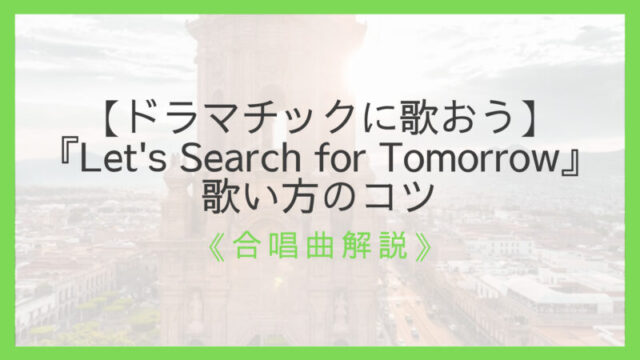 【ドラマチックに歌おう】
『Let's Search for Tomorrow』
歌い方のコツ

《合唱曲解説》